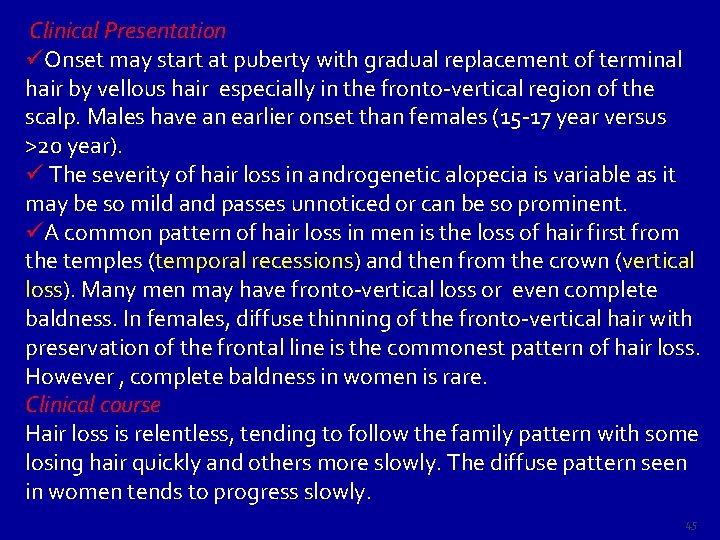 Clinical Presentation

✓Onset may start at puberty with gradual replacement of terminal hair by vellous hair especially in the fronto-vertical region of the scalp. Males have an earlier onset than females (15-17 year versus >20 year).

✓ The severity of hair loss in androgenetic alopecia is variable as it may be so mild and passes unnoticed or can be so prominent.

✓A common pattern of hair loss in men is the loss of hair first from the temples (temporal recessions) and then from the crown (vertical loss). Many men may have fronto-vertical loss or even complete baldness. In females, diffuse thinning of the fronto-vertical hair with preservation of the frontal line is the commonest pattern of hair loss. However , complete baldness in women is rare.

Clinical course

Hair loss is relentless, tending to follow the family pattern with some losing hair quickly and others more slowly. The diffuse pattern seen in women tends to progress slowly.

45